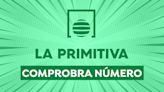 LA PRIMITIVA
COMPROBRA NÚMERO